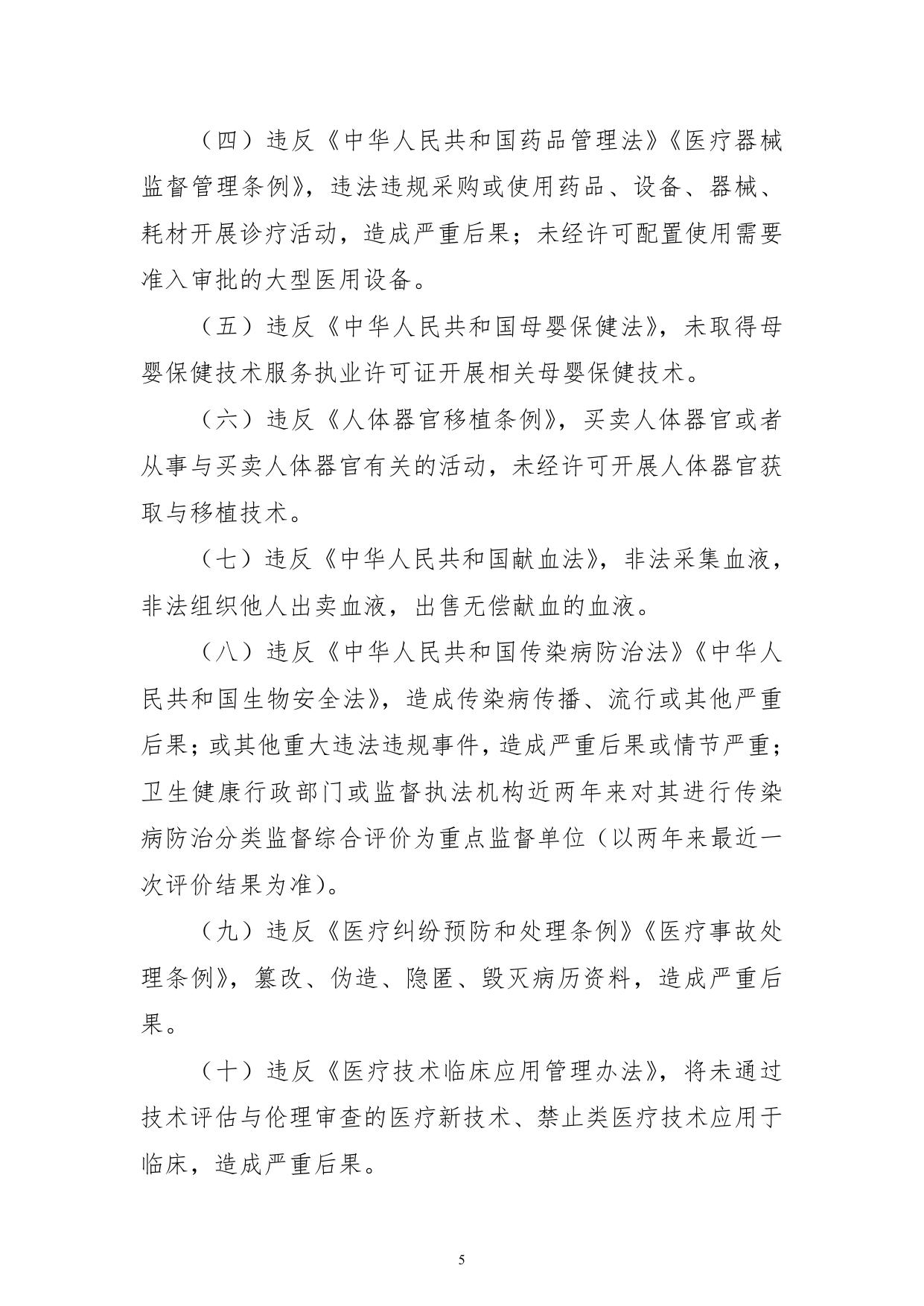 （四）违反《中华人民共和国药品管理法》《医疗器械监督管理条例》，违法违规采购或使用药品、设备、器械、耗材开展诊疗活动，造成严重后果；未经许可配置使用需要准入审批的大型医用设备。

（五）违反《中华人民共和国母婴保健法》，未取得母婴保健技术服务执业许可证开展相关母婴保健技术。

（六）违反《人体器官移植条例》，买卖人体器官或者从事与买卖人体器官有关的活动，未经许可开展人体器官获取与移植技术。

（七）违反《中华人民共和国献血法》，非法采集血液，非法组织他人出卖血液，出售无偿献血的血液。

（八）违反《中华人民共和国传染病防治法》《中华人民共和国生物安全法》，造成传染病传播、流行或其他严重后果；或其他重大违法违规事件，造成严重后果或情节严重；卫生健康行政部门或监督执法机构近两年来对其进行传染病防治分类监督综合评价为重点监督单位（以两年来最近一次评价结果为准）。

（九）违反《医疗纠纷预防和处理条例》《医疗事故处理条例》，篡改、伪造、隐匿、毁灭病历资料，造成严重后果。

（十）违反《医疗技术临床应用管理办法》，将未通过技术评估与伦理审查的医疗新技术、禁止类医疗技术应用于临床，造成严重后果。

5